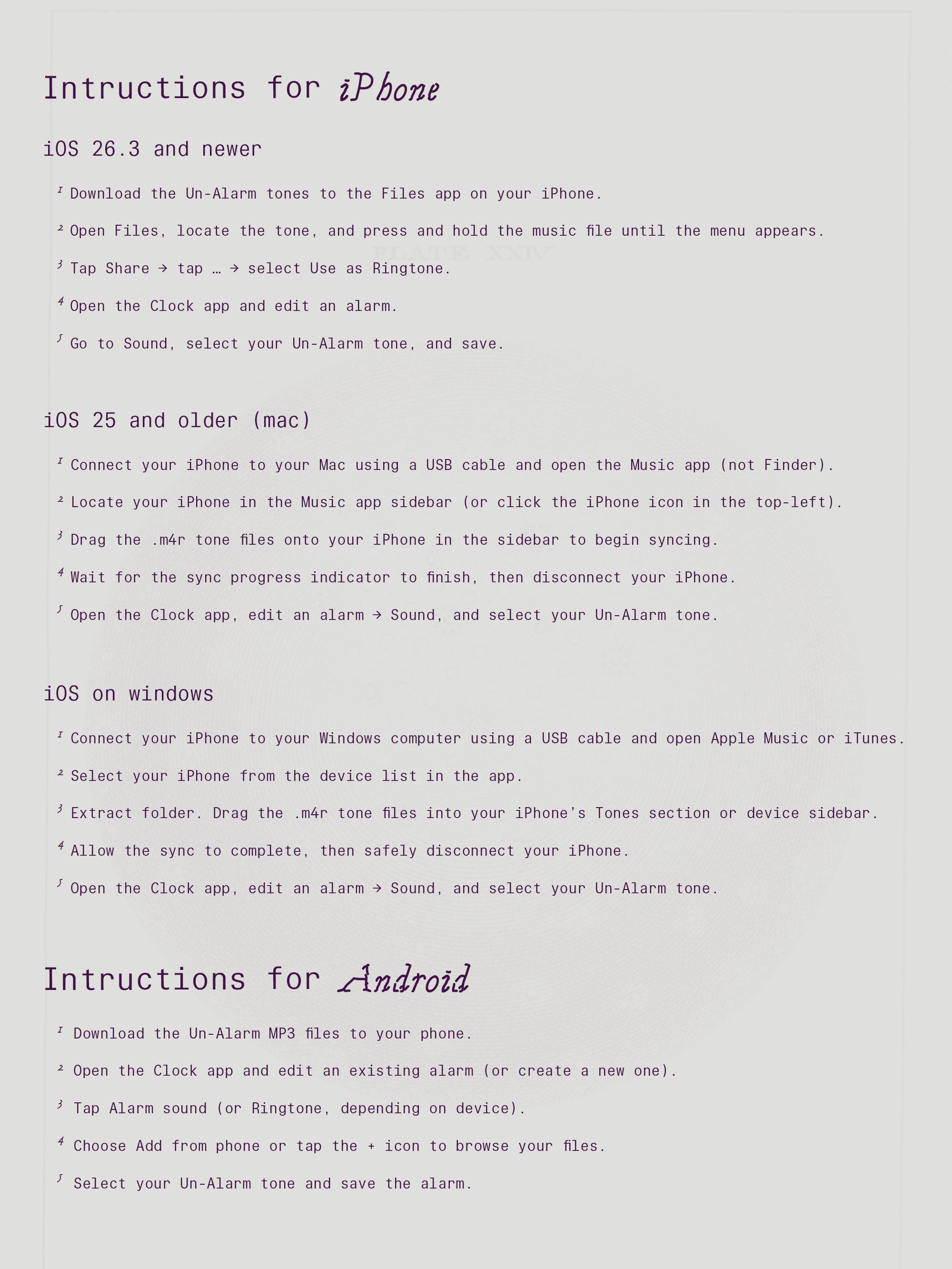 Intructions for iPhone

iOS 26.3 and newer

1 Download the Un-Alarm tones to the Files app on your iPhone.

2 Open Files, locate the tone, and press and hold the music file until the menu appears.

3 Tap Share → tap … → select Use as Ringtone.

4 Open the Clock app and edit an alarm.

5 Go to Sound, select your Un-Alarm tone, and save.

PLATE XXIV.

iOS 25 and older (mac)

1 Connect your iPhone to your Mac using a USB cable and open the Music app (not Finder).

2 Locate your iPhone in the Music app sidebar (or click the iPhone icon in the top-left).

3 Drag the .m4r tone files onto your iPhone in the sidebar to begin syncing.

4 Wait for the sync progress indicator to finish, then disconnect your iPhone.

5 Open the Clock app, edit an alarm → Sound, and select your Un-Alarm tone.

iOS on windows

1 Connect your iPhone to your Windows computer using a USB cable and open Apple Music or iTunes.

2 Select your iPhone from the device list in the app.

3 Extract folder. Drag the .m4r tone files into your iPhone's Tones section or device sidebar.

4 Allow the sync to complete, then safely disconnect your iPhone.

5 Open the Clock app, edit an alarm → Sound, and select your Un-Alarm tone.

Intructions for Android

1 Download the Un-Alarm MP3 files to your phone.

2 Open the Clock app and edit an existing alarm (or create a new one).

3 Tap Alarm sound (or Ringtone, depending on device).

4 Choose Add from phone or tap the + icon to browse your files.

5 Select your Un-Alarm tone and save the alarm.